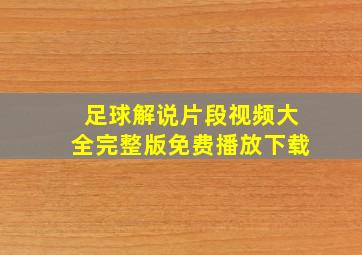 足球解说片段视频大全完整版免费播放下载